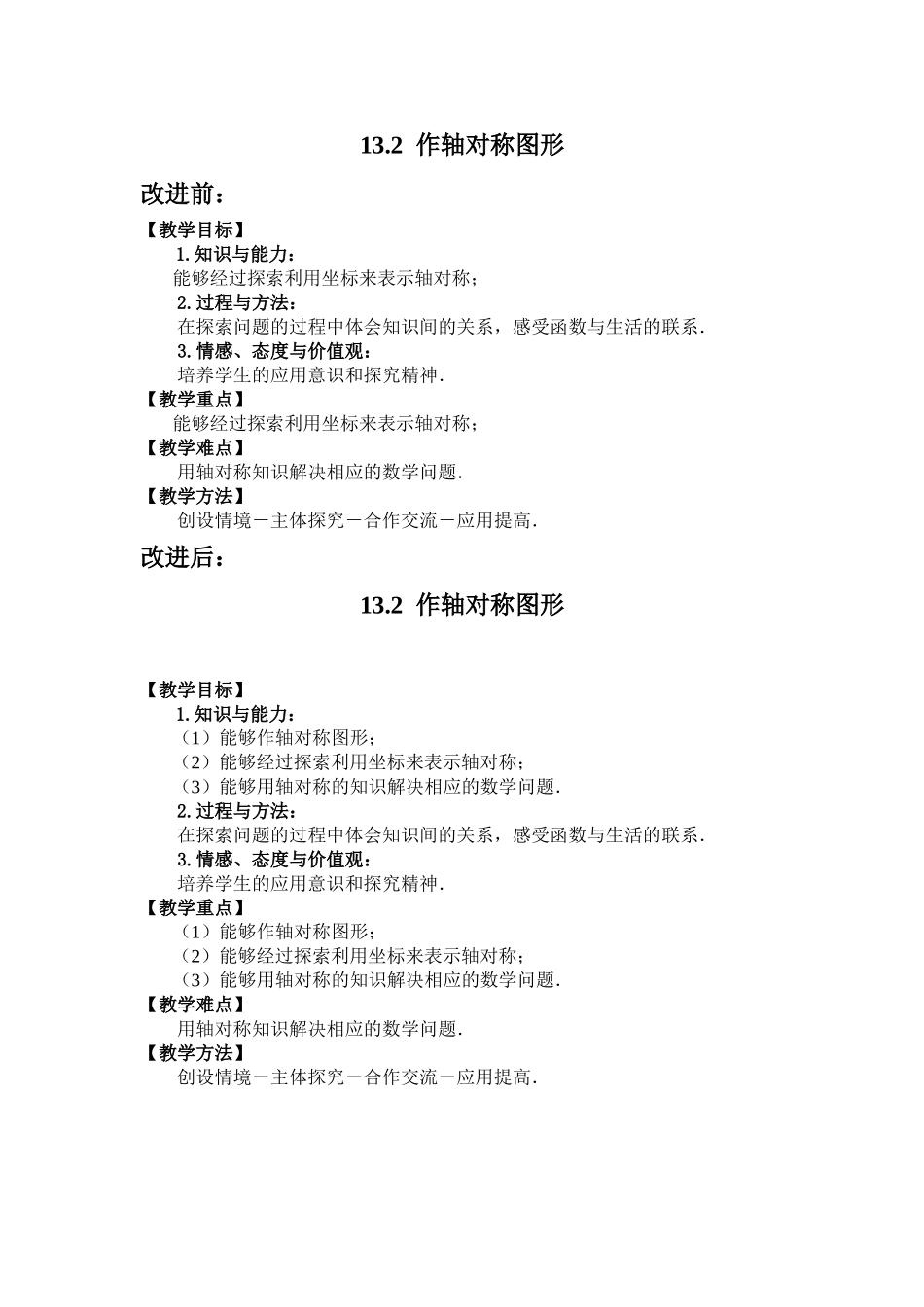 13.2 作轴对称图形

改进前：

【教学目标】

1.知识与能力：

能够经过探索利用坐标来表示轴对称；

2.过程与方法：

在探索问题的过程中体会知识间的关系，感受函数与生活的联系．

3.情感、态度与价值观：

培养学生的应用意识和探究精神．

【教学重点】

能够经过探索利用坐标来表示轴对称；

【教学难点】

用轴对称知识解决相应的数学问题．

【教学方法】

创设情境－主体探究－合作交流－应用提高．

改进后：

13.2 作轴对称图形

【教学目标】

1.知识与能力：

（1）能够作轴对称图形；

（2）能够经过探索利用坐标来表示轴对称；

（3）能够用轴对称的知识解决相应的数学问题．

2.过程与方法：

在探索问题的过程中体会知识间的关系，感受函数与生活的联系．

3.情感、态度与价值观：

培养学生的应用意识和探究精神．

【教学重点】

（1）能够作轴对称图形；

（2）能够经过探索利用坐标来表示轴对称；

（3）能够用轴对称的知识解决相应的数学问题．

【教学难点】

用轴对称知识解决相应的数学问题．

【教学方法】

创设情境－主体探究－合作交流－应用提高．